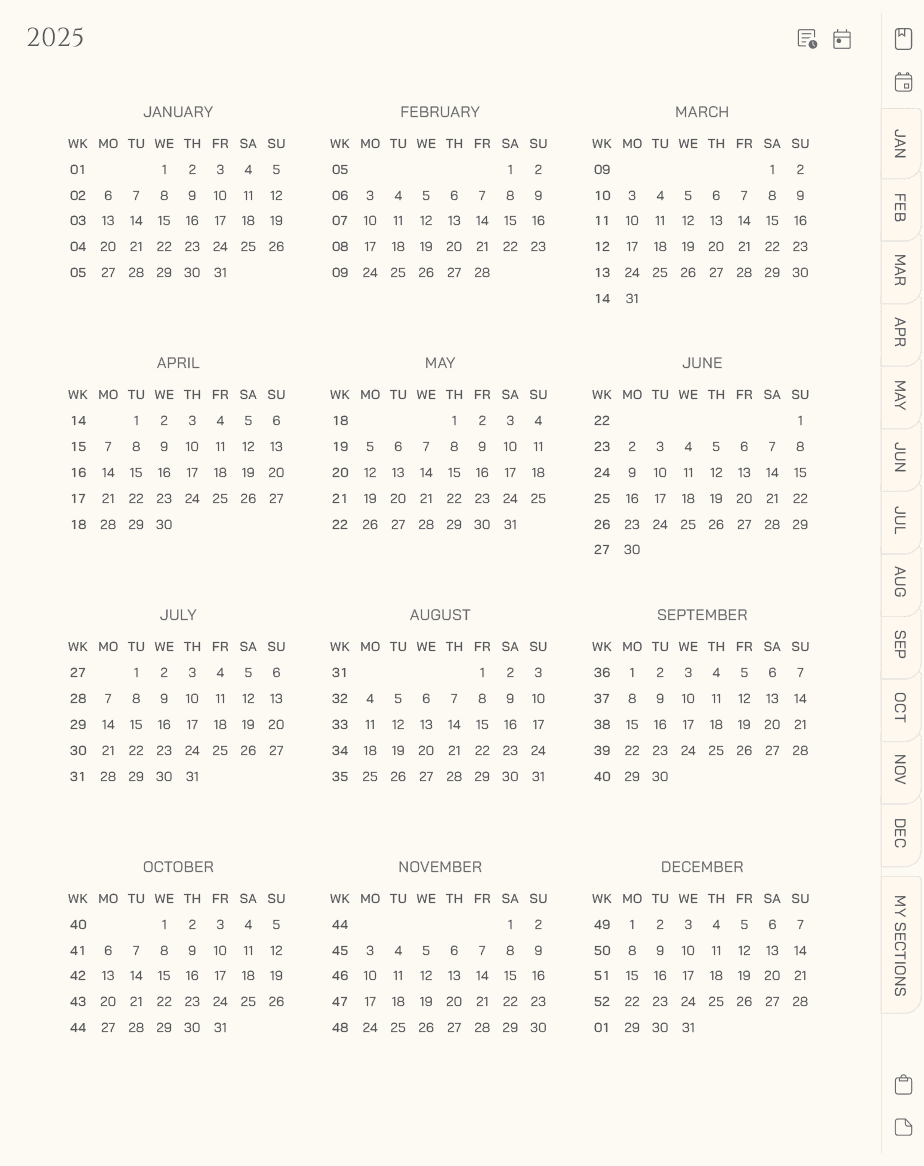 2025

JANUARY

| WK | MO | TU | WE | TH | FR | SA | SU |
|---|---|---|---|---|---|---|---|
| 01 | | | 1 | 2 | 3 | 4 | 5 |
| 02 | 6 | 7 | 8 | 9 | 10 | 11 | 12 |
| 03 | 13 | 14 | 15 | 16 | 17 | 18 | 19 |
| 04 | 20 | 21 | 22 | 23 | 24 | 25 | 26 |
| 05 | 27 | 28 | 29 | 30 | 31 | | |

FEBRUARY

| WK | MO | TU | WE | TH | FR | SA | SU |
|---|---|---|---|---|---|---|---|
| 05 | | | | | | 1 | 2 |
| 06 | 3 | 4 | 5 | 6 | 7 | 8 | 9 |
| 07 | 10 | 11 | 12 | 13 | 14 | 15 | 16 |
| 08 | 17 | 18 | 19 | 20 | 21 | 22 | 23 |
| 09 | 24 | 25 | 26 | 27 | 28 | | |

MARCH

| WK | MO | TU | WE | TH | FR | SA | SU |
|---|---|---|---|---|---|---|---|
| 09 | | | | | | 1 | 2 |
| 10 | 3 | 4 | 5 | 6 | 7 | 8 | 9 |
| 11 | 10 | 11 | 12 | 13 | 14 | 15 | 16 |
| 12 | 17 | 18 | 19 | 20 | 21 | 22 | 23 |
| 13 | 24 | 25 | 26 | 27 | 28 | 29 | 30 |
| 14 | 31 | | | | | | |

APRIL

| WK | MO | TU | WE | TH | FR | SA | SU |
|---|---|---|---|---|---|---|---|
| 14 | | 1 | 2 | 3 | 4 | 5 | 6 |
| 15 | 7 | 8 | 9 | 10 | 11 | 12 | 13 |
| 16 | 14 | 15 | 16 | 17 | 18 | 19 | 20 |
| 17 | 21 | 22 | 23 | 24 | 25 | 26 | 27 |
| 18 | 28 | 29 | 30 | | | | |

MAY

| WK | MO | TU | WE | TH | FR | SA | SU |
|---|---|---|---|---|---|---|---|
| 18 | | | | 1 | 2 | 3 | 4 |
| 19 | 5 | 6 | 7 | 8 | 9 | 10 | 11 |
| 20 | 12 | 13 | 14 | 15 | 16 | 17 | 18 |
| 21 | 19 | 20 | 21 | 22 | 23 | 24 | 25 |
| 22 | 26 | 27 | 28 | 29 | 30 | 31 | |

JUNE

| WK | MO | TU | WE | TH | FR | SA | SU |
|---|---|---|---|---|---|---|---|
| 22 | | | | | | | 1 |
| 23 | 2 | 3 | 4 | 5 | 6 | 7 | 8 |
| 24 | 9 | 10 | 11 | 12 | 13 | 14 | 15 |
| 25 | 16 | 17 | 18 | 19 | 20 | 21 | 22 |
| 26 | 23 | 24 | 25 | 26 | 27 | 28 | 29 |
| 27 | 30 | | | | | | |

JULY

| WK | MO | TU | WE | TH | FR | SA | SU |
|---|---|---|---|---|---|---|---|
| 27 | | 1 | 2 | 3 | 4 | 5 | 6 |
| 28 | 7 | 8 | 9 | 10 | 11 | 12 | 13 |
| 29 | 14 | 15 | 16 | 17 | 18 | 19 | 20 |
| 30 | 21 | 22 | 23 | 24 | 25 | 26 | 27 |
| 31 | 28 | 29 | 30 | 31 | | | |

AUGUST

| WK | MO | TU | WE | TH | FR | SA | SU |
|---|---|---|---|---|---|---|---|
| 31 | | | | | 1 | 2 | 3 |
| 32 | 4 | 5 | 6 | 7 | 8 | 9 | 10 |
| 33 | 11 | 12 | 13 | 14 | 15 | 16 | 17 |
| 34 | 18 | 19 | 20 | 21 | 22 | 23 | 24 |
| 35 | 25 | 26 | 27 | 28 | 29 | 30 | 31 |

SEPTEMBER

| WK | MO | TU | WE | TH | FR | SA | SU |
|---|---|---|---|---|---|---|---|
| 36 | 1 | 2 | 3 | 4 | 5 | 6 | 7 |
| 37 | 8 | 9 | 10 | 11 | 12 | 13 | 14 |
| 38 | 15 | 16 | 17 | 18 | 19 | 20 | 21 |
| 39 | 22 | 23 | 24 | 25 | 26 | 27 | 28 |
| 40 | 29 | 30 | | | | | |

OCTOBER

| WK | MO | TU | WE | TH | FR | SA | SU |
|---|---|---|---|---|---|---|---|
| 40 | | | 1 | 2 | 3 | 4 | 5 |
| 41 | 6 | 7 | 8 | 9 | 10 | 11 | 12 |
| 42 | 13 | 14 | 15 | 16 | 17 | 18 | 19 |
| 43 | 20 | 21 | 22 | 23 | 24 | 25 | 26 |
| 44 | 27 | 28 | 29 | 30 | 31 | | |

NOVEMBER

| WK | MO | TU | WE | TH | FR | SA | SU |
|---|---|---|---|---|---|---|---|
| 44 | | | | | | 1 | 2 |
| 45 | 3 | 4 | 5 | 6 | 7 | 8 | 9 |
| 46 | 10 | 11 | 12 | 13 | 14 | 15 | 16 |
| 47 | 17 | 18 | 19 | 20 | 21 | 22 | 23 |
| 48 | 24 | 25 | 26 | 27 | 28 | 29 | 30 |

DECEMBER

| WK | MO | TU | WE | TH | FR | SA | SU |
|---|---|---|---|---|---|---|---|
| 49 | 1 | 2 | 3 | 4 | 5 | 6 | 7 |
| 50 | 8 | 9 | 10 | 11 | 12 | 13 | 14 |
| 51 | 15 | 16 | 17 | 18 | 19 | 20 | 21 |
| 52 | 22 | 23 | 24 | 25 | 26 | 27 | 28 |
| 01 | 29 | 30 | 31 | | | | |

JAN
FEB
MAR
APR
MAY
JUN
JUL
AUG
SEP
OCT
NOV
DEC
MY SECTIONS